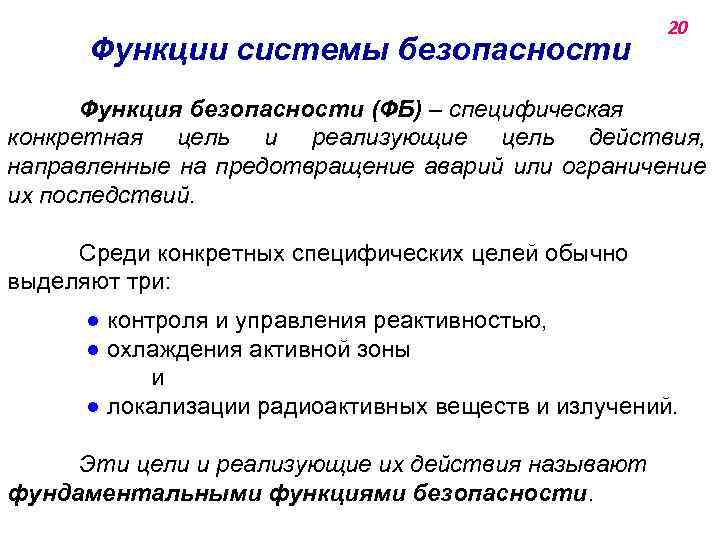 20

Функции системы безопасности

Функция безопасности (ФБ) – специфическая конкретная цель и реализующие цель действия, направленные на предотвращение аварий или ограничение их последствий.

Среди конкретных специфических целей обычно выделяют три:

● контроля и управления реактивностью,
● охлаждения активной зоны
и
● локализации радиоактивных веществ и излучений.

Эти цели и реализующие их действия называют фундаментальными функциями безопасности.